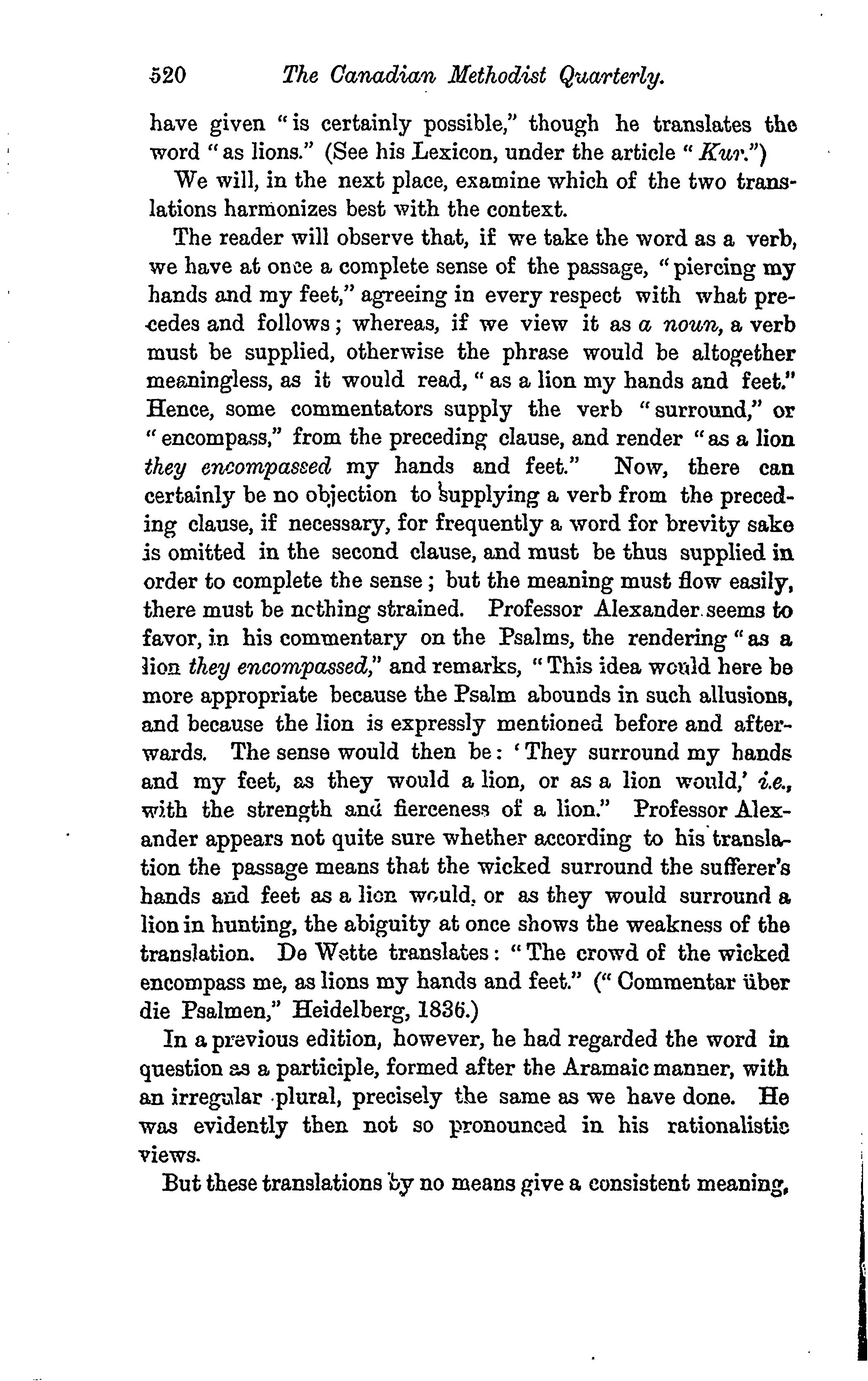 520 The Canadian Methodist Quarterly.

have given "is certainly possible," though he translates the word "as lions." (See his Lexicon, under the article "Kur.")

We will, in the next place, examine which of the two translations harmonizes best with the context.

The reader will observe that, if we take the word as a verb, we have at once a complete sense of the passage, "piercing my hands and my feet," agreeing in every respect with what precedes and follows; whereas, if we view it as a noun, a verb must be supplied, otherwise the phrase would be altogether meaningless, as it would read, "as a lion my hands and feet." Hence, some commentators supply the verb "surround," or "encompass," from the preceding clause, and render "as a lion they encompassed my hands and feet." Now, there can certainly be no objection to supplying a verb from the preceding clause, if necessary, for frequently a word for brevity sake is omitted in the second clause, and must be thus supplied in order to complete the sense; but the meaning must flow easily, there must be nothing strained. Professor Alexander seems to favor, in his commentary on the Psalms, the rendering "as a lion they encompassed," and remarks, "This idea would here be more appropriate because the Psalm abounds in such allusions, and because the lion is expressly mentioned before and afterwards. The sense would then be: 'They surround my hands and my feet, as they would a lion, or as a lion would,' i.e., with the strength and fierceness of a lion." Professor Alexander appears not quite sure whether according to his translation the passage means that the wicked surround the sufferer's hands and feet as a lion would, or as they would surround a lion in hunting, the abiguity at once shows the weakness of the translation. De Wette translates: "The crowd of the wicked encompass me, as lions my hands and feet." ("Commentar über die Psalmen," Heidelberg, 1836.)

In a previous edition, however, he had regarded the word in question as a participle, formed after the Aramaic manner, with an irregular plural, precisely the same as we have done. He was evidently then not so pronounced in his rationalistic views.

But these translations by no means give a consistent meaning,